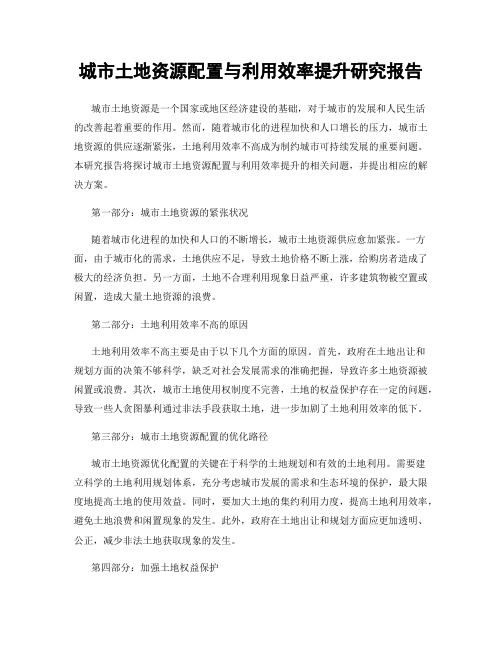 城市土地资源配置与利用效率提升研究报告

城市土地资源是一个国家或地区经济建设的基础，对于城市的发展和人民生活的改善起着重要的作用。然而，随着城市化的进程加快和人口增长的压力，城市土地资源的供应逐渐紧张，土地利用效率不高成为制约城市可持续发展的重要问题。本研究报告将探讨城市土地资源配置与利用效率提升的相关问题，并提出相应的解决方案。

第一部分：城市土地资源的紧张状况

随着城市化进程的加快和人口的不断增长，城市土地资源供应愈加紧张。一方面，由于城市化的需求，土地供应不足，导致土地价格不断上涨，给购房者造成了极大的经济负担。另一方面，土地不合理利用现象日益严重，许多建筑物被空置或闲置，造成大量土地资源的浪费。

第二部分：土地利用效率不高的原因

土地利用效率不高主要是由于以下几个方面的原因。首先，政府在土地出让和规划方面的决策不够科学，缺乏对社会发展需求的准确把握，导致许多土地资源被闲置或浪费。其次，城市土地使用权制度不完善，土地的权益保护存在一定的问题，导致一些人贪图暴利通过非法手段获取土地，进一步加剧了土地利用效率的低下。

第三部分：城市土地资源配置的优化路径

城市土地资源优化配置的关键在于科学的土地规划和有效的土地利用。需要建立科学的土地利用规划体系，充分考虑城市发展的需求和生态环境的保护，最大限度地提高土地的使用效益。同时，要加大土地的集约利用力度，提高土地利用效率，避免土地浪费和闲置现象的发生。此外，政府在土地出让和规划方面应更加透明、公正，减少非法土地获取现象的发生。

第四部分：加强土地权益保护